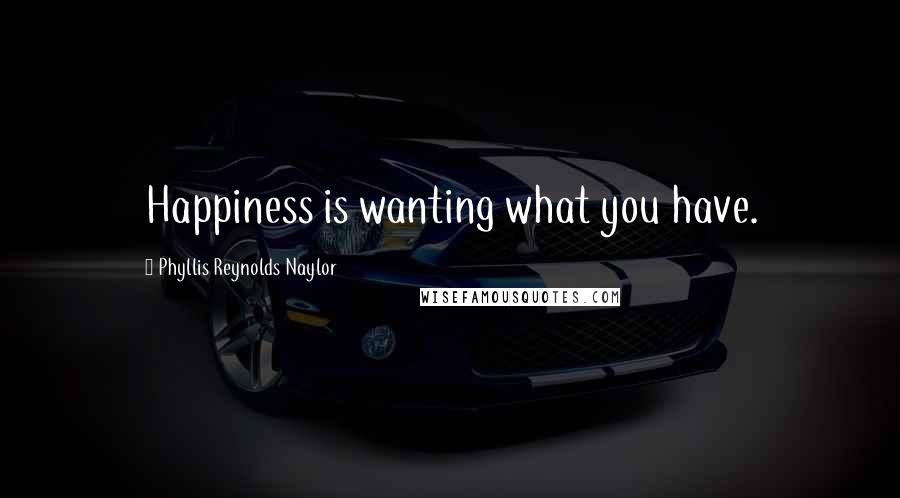 Happiness is wanting what you have.

Phyllis Reynolds Naylor

WISEFAMOUSQUOTES.COM